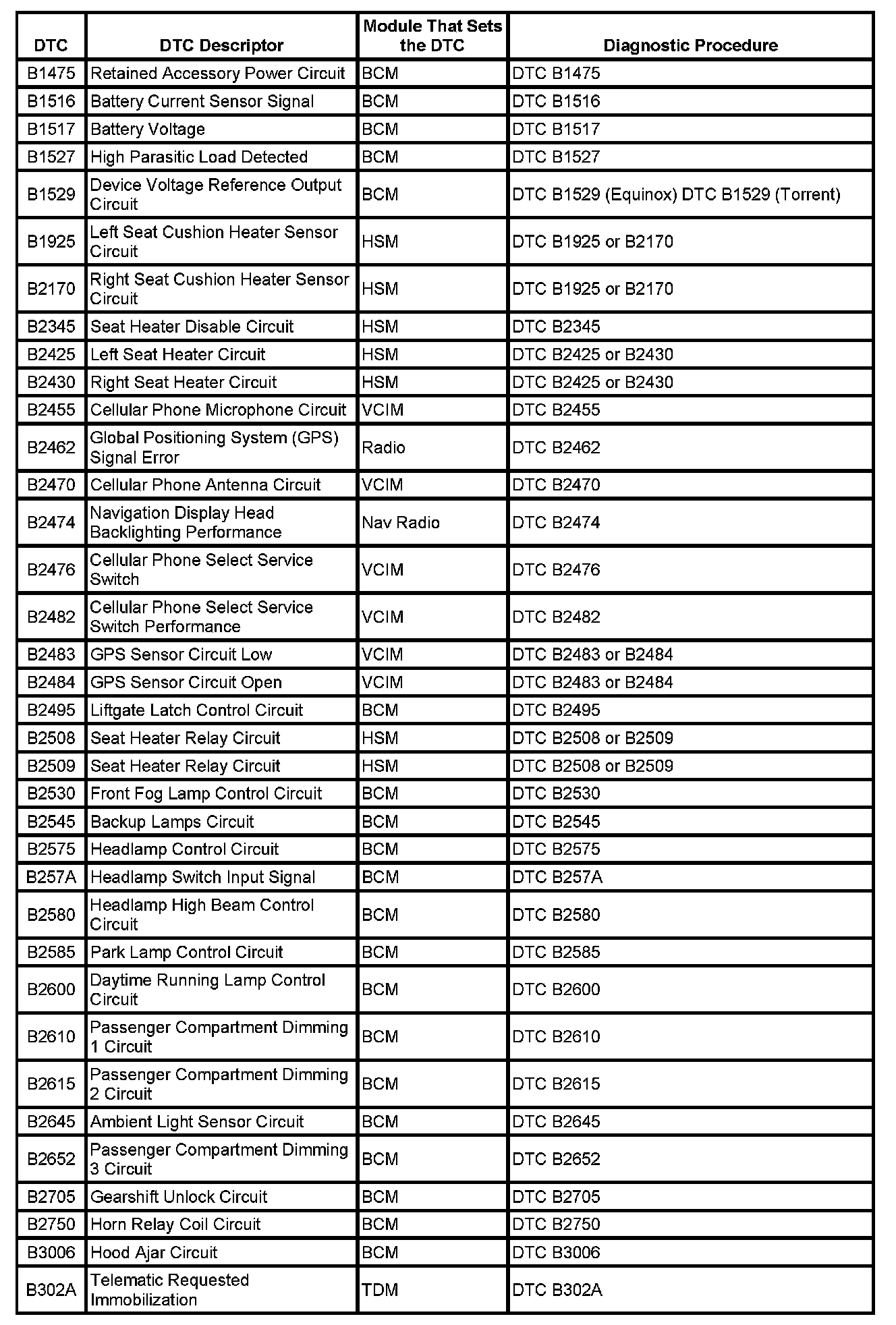 | DTC | DTC Descriptor | Module That Sets the DTC | Diagnostic Procedure |
|---|---|---|---|
| B1475 | Retained Accessory Power Circuit | BCM | DTC B1475 |
| B1516 | Battery Current Sensor Signal | BCM | DTC B1516 |
| B1517 | Battery Voltage | BCM | DTC B1517 |
| B1527 | High Parasitic Load Detected | BCM | DTC B1527 |
| B1529 | Device Voltage Reference Output Circuit | BCM | DTC B1529 (Equinox) DTC B1529 (Torrent) |
| B1925 | Left Seat Cushion Heater Sensor Circuit | HSM | DTC B1925 or B2170 |
| B2170 | Right Seat Cushion Heater Sensor Circuit | HSM | DTC B1925 or B2170 |
| B2345 | Seat Heater Disable Circuit | HSM | DTC B2345 |
| B2425 | Left Seat Heater Circuit | HSM | DTC B2425 or B2430 |
| B2430 | Right Seat Heater Circuit | HSM | DTC B2425 or B2430 |
| B2455 | Cellular Phone Microphone Circuit | VCIM | DTC B2455 |
| B2462 | Global Positioning System (GPS) Signal Error | Radio | DTC B2462 |
| B2470 | Cellular Phone Antenna Circuit | VCIM | DTC B2470 |
| B2474 | Navigation Display Head Backlighting Performance | Nav Radio | DTC B2474 |
| B2476 | Cellular Phone Select Service Switch | VCIM | DTC B2476 |
| B2482 | Cellular Phone Select Service Switch Performance | VCIM | DTC B2482 |
| B2483 | GPS Sensor Circuit Low | VCIM | DTC B2483 or B2484 |
| B2484 | GPS Sensor Circuit Open | VCIM | DTC B2483 or B2484 |
| B2495 | Liftgate Latch Control Circuit | BCM | DTC B2495 |
| B2508 | Seat Heater Relay Circuit | HSM | DTC B2508 or B2509 |
| B2509 | Seat Heater Relay Circuit | HSM | DTC B2508 or B2509 |
| B2530 | Front Fog Lamp Control Circuit | BCM | DTC B2530 |
| B2545 | Backup Lamps Circuit | BCM | DTC B2545 |
| B2575 | Headlamp Control Circuit | BCM | DTC B2575 |
| B257A | Headlamp Switch Input Signal | BCM | DTC B257A |
| B2580 | Headlamp High Beam Control Circuit | BCM | DTC B2580 |
| B2585 | Park Lamp Control Circuit | BCM | DTC B2585 |
| B2600 | Daytime Running Lamp Control Circuit | BCM | DTC B2600 |
| B2610 | Passenger Compartment Dimming 1 Circuit | BCM | DTC B2610 |
| B2615 | Passenger Compartment Dimming 2 Circuit | BCM | DTC B2615 |
| B2645 | Ambient Light Sensor Circuit | BCM | DTC B2645 |
| B2652 | Passenger Compartment Dimming 3 Circuit | BCM | DTC B2652 |
| B2705 | Gearshift Unlock Circuit | BCM | DTC B2705 |
| B2750 | Horn Relay Coil Circuit | BCM | DTC B2750 |
| B3006 | Hood Ajar Circuit | BCM | DTC B3006 |
| B302A | Telematic Requested Immobilization | TDM | DTC B302A |